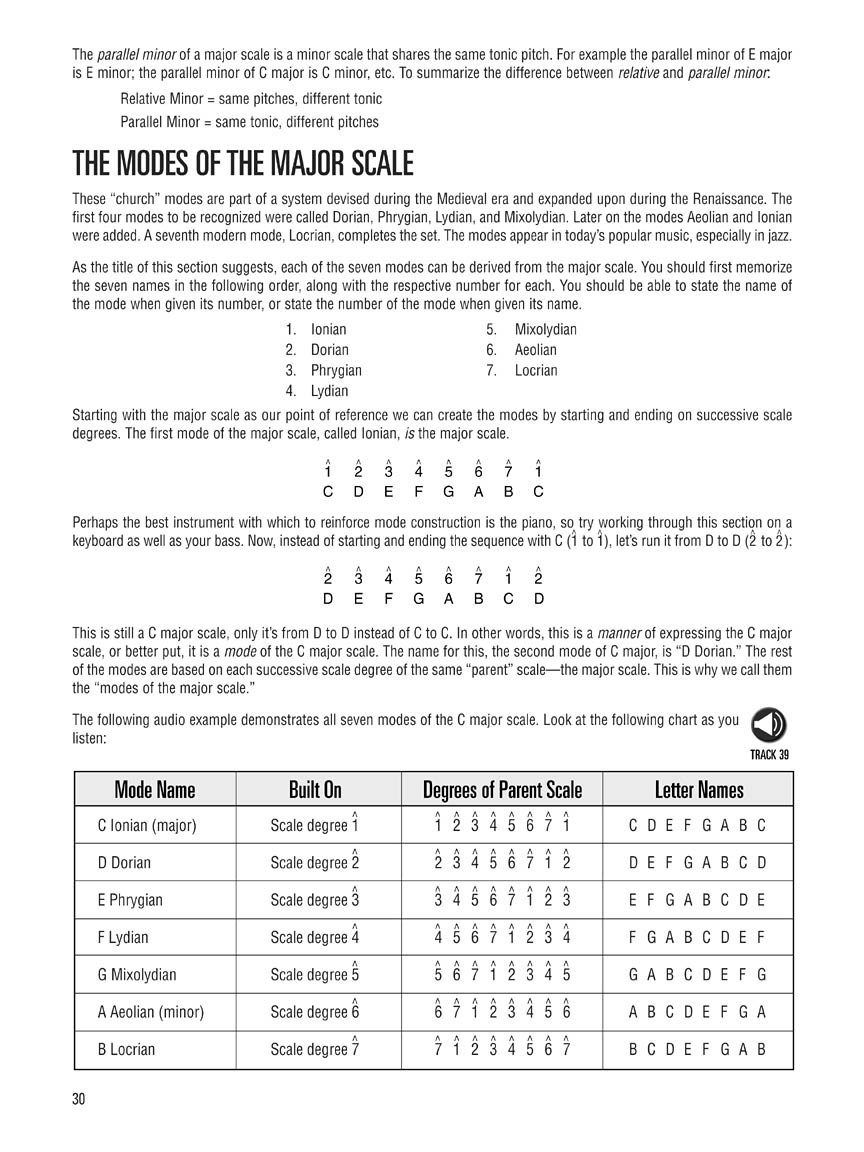 The parallel minor of a major scale is a minor scale that shares the same tonic pitch. For example the parallel minor of E major is E minor; the parallel minor of C major is C minor, etc. To summarize the difference between relative and parallel minor:

Relative Minor = same pitches, different tonic

Parallel Minor = same tonic, different pitches

THE MODES OF THE MAJOR SCALE

These "church" modes are part of a system devised during the Medieval era and expanded upon during the Renaissance. The first four modes to be recognized were called Dorian, Phrygian, Lydian, and Mixolydian. Later on the modes Aeolian and Ionian were added. A seventh modern mode, Locrian, completes the set. The modes appear in today's popular music, especially in jazz.

As the title of this section suggests, each of the seven modes can be derived from the major scale. You should first memorize the seven names in the following order, along with the respective number for each. You should be able to state the name of the mode when given its number, or state the number of the mode when given its name.

1. Ionian
2. Dorian
3. Phrygian
4. Lydian
5. Mixolydian
6. Aeolian
7. Locrian

Starting with the major scale as our point of reference we can create the modes by starting and ending on successive scale degrees. The first mode of the major scale, called Ionian, is the major scale.

$\hat{1}$ $\hat{2}$ $\hat{3}$ $\hat{4}$ $\hat{5}$ $\hat{6}$ $\hat{7}$ $\hat{1}$
C D E F G A B C

Perhaps the best instrument with which to reinforce mode construction is the piano, so try working through this section on a keyboard as well as your bass. Now, instead of starting and ending the sequence with C ($\hat{1}$ to $\hat{1}$), let's run it from D to D ($\hat{2}$ to $\hat{2}$):

$\hat{2}$ $\hat{3}$ $\hat{4}$ $\hat{5}$ $\hat{6}$ $\hat{7}$ $\hat{1}$ $\hat{2}$
D E F G A B C D

This is still a C major scale, only it's from D to D instead of C to C. In other words, this is a manner of expressing the C major scale, or better put, it is a mode of the C major scale. The name for this, the second mode of C major, is "D Dorian." The rest of the modes are based on each successive scale degree of the same "parent" scale—the major scale. This is why we call them the "modes of the major scale."

The following audio example demonstrates all seven modes of the C major scale. Look at the following chart as you listen:

TRACK 39

| Mode Name | Built On | Degrees of Parent Scale | Letter Names |
|---|---|---|---|
| C Ionian (major) | Scale degree $\hat{1}$ | $\hat{1}$ $\hat{2}$ $\hat{3}$ $\hat{4}$ $\hat{5}$ $\hat{6}$ $\hat{7}$ $\hat{1}$ | C D E F G A B C |
| D Dorian | Scale degree $\hat{2}$ | $\hat{2}$ $\hat{3}$ $\hat{4}$ $\hat{5}$ $\hat{6}$ $\hat{7}$ $\hat{1}$ $\hat{2}$ | D E F G A B C D |
| E Phrygian | Scale degree $\hat{3}$ | $\hat{3}$ $\hat{4}$ $\hat{5}$ $\hat{6}$ $\hat{7}$ $\hat{1}$ $\hat{2}$ $\hat{3}$ | E F G A B C D E |
| F Lydian | Scale degree $\hat{4}$ | $\hat{4}$ $\hat{5}$ $\hat{6}$ $\hat{7}$ $\hat{1}$ $\hat{2}$ $\hat{3}$ $\hat{4}$ | F G A B C D E F |
| G Mixolydian | Scale degree $\hat{5}$ | $\hat{5}$ $\hat{6}$ $\hat{7}$ $\hat{1}$ $\hat{2}$ $\hat{3}$ $\hat{4}$ $\hat{5}$ | G A B C D E F G |
| A Aeolian (minor) | Scale degree $\hat{6}$ | $\hat{6}$ $\hat{7}$ $\hat{1}$ $\hat{2}$ $\hat{3}$ $\hat{4}$ $\hat{5}$ $\hat{6}$ | A B C D E F G A |
| B Locrian | Scale degree $\hat{7}$ | $\hat{7}$ $\hat{1}$ $\hat{2}$ $\hat{3}$ $\hat{4}$ $\hat{5}$ $\hat{6}$ $\hat{7}$ | B C D E F G A B |

30